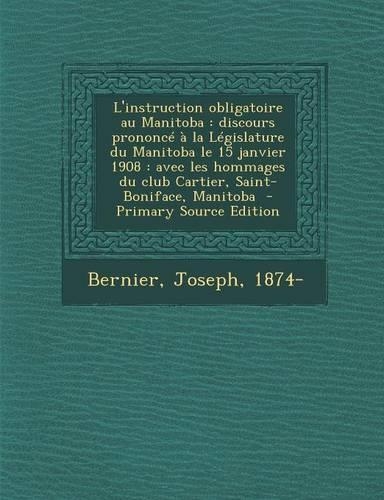 L'instruction obligatoire au Manitoba : discours prononcé à la Législature du Manitoba le 15 janvier 1908 : avec les hommages du club Cartier, Saint-Boniface, Manitoba - Primary Source Edition

Bernier, Joseph, 1874-